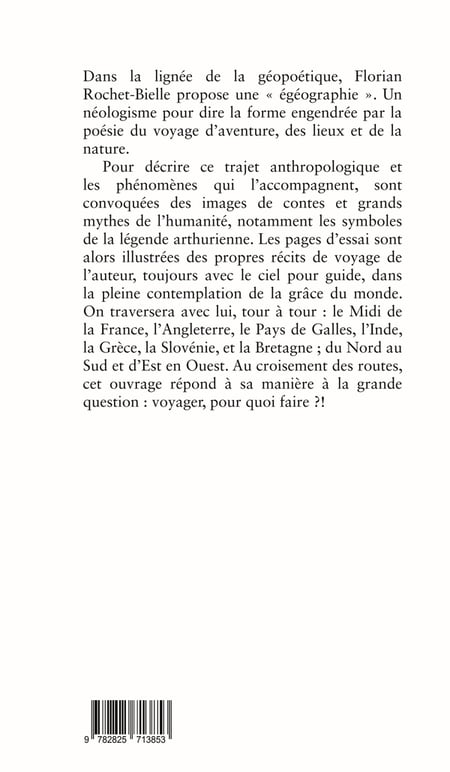 Dans la lignée de la géopoétique, Florian Rochet-Bielle propose une « égéographie ». Un néologisme pour dire la forme engendrée par la poésie du voyage d'aventure, des lieux et de la nature.

Pour décrire ce trajet anthropologique et les phénomènes qui l'accompagnent, sont convoquées des images de contes et grands mythes de l'humanité, notamment les symboles de la légende arthurienne. Les pages d'essai sont alors illustrées des propres récits de voyage de l'auteur, toujours avec le ciel pour guide, dans la pleine contemplation de la grâce du monde. On traversera avec lui, tour à tour : le Midi de la France, l'Angleterre, le Pays de Galles, l'Inde, la Grèce, la Slovénie, et la Bretagne ; du Nord au Sud et d'Est en Ouest. Au croisement des routes, cet ouvrage répond à sa manière à la grande question : voyager, pour quoi faire ?!

9 782825 713853